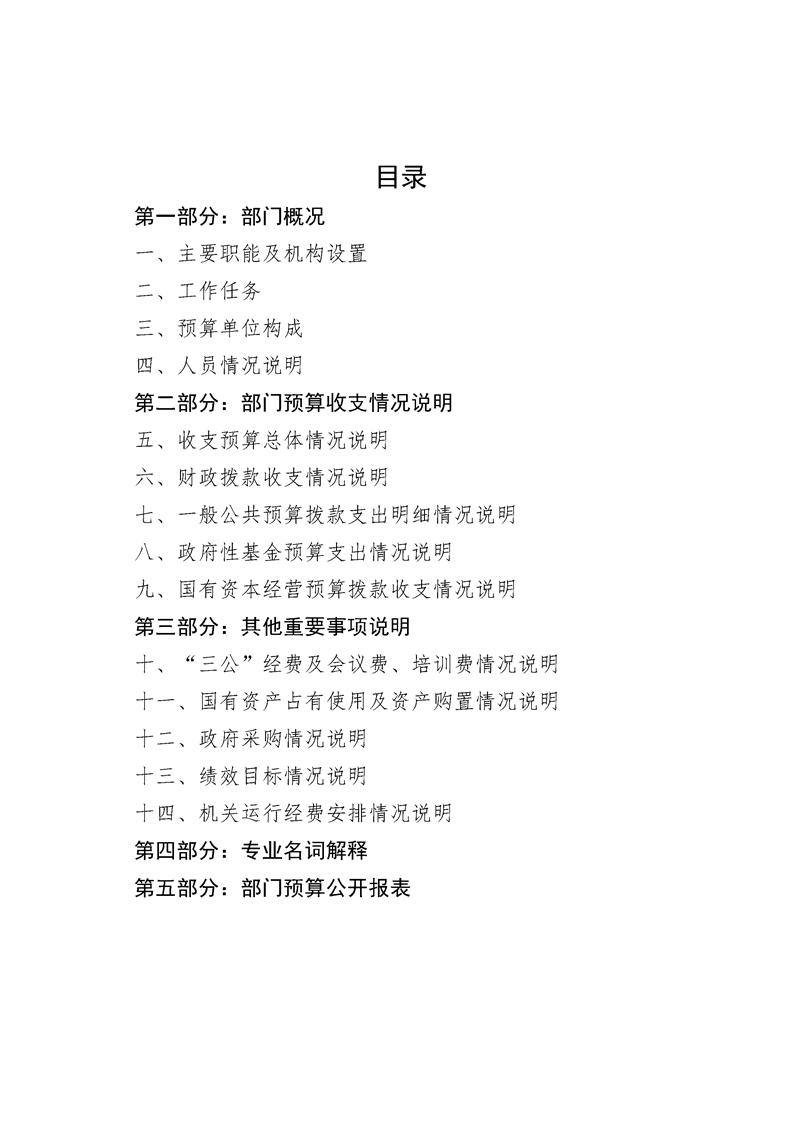 目录

第一部分：部门概况

一、主要职能及机构设置

二、工作任务

三、预算单位构成

四、人员情况说明

第二部分：部门预算收支情况说明

五、收支预算总体情况说明

六、财政拨款收支情况说明

七、一般公共预算拨款支出明细情况说明

八、政府性基金预算支出情况说明

九、国有资本经营预算拨款收支情况说明

第三部分：其他重要事项说明

十、“三公”经费及会议费、培训费情况说明

十一、国有资产占有使用及资产购置情况说明

十二、政府采购情况说明

十三、绩效目标情况说明

十四、机关运行经费安排情况说明

第四部分：专业名词解释

第五部分：部门预算公开报表